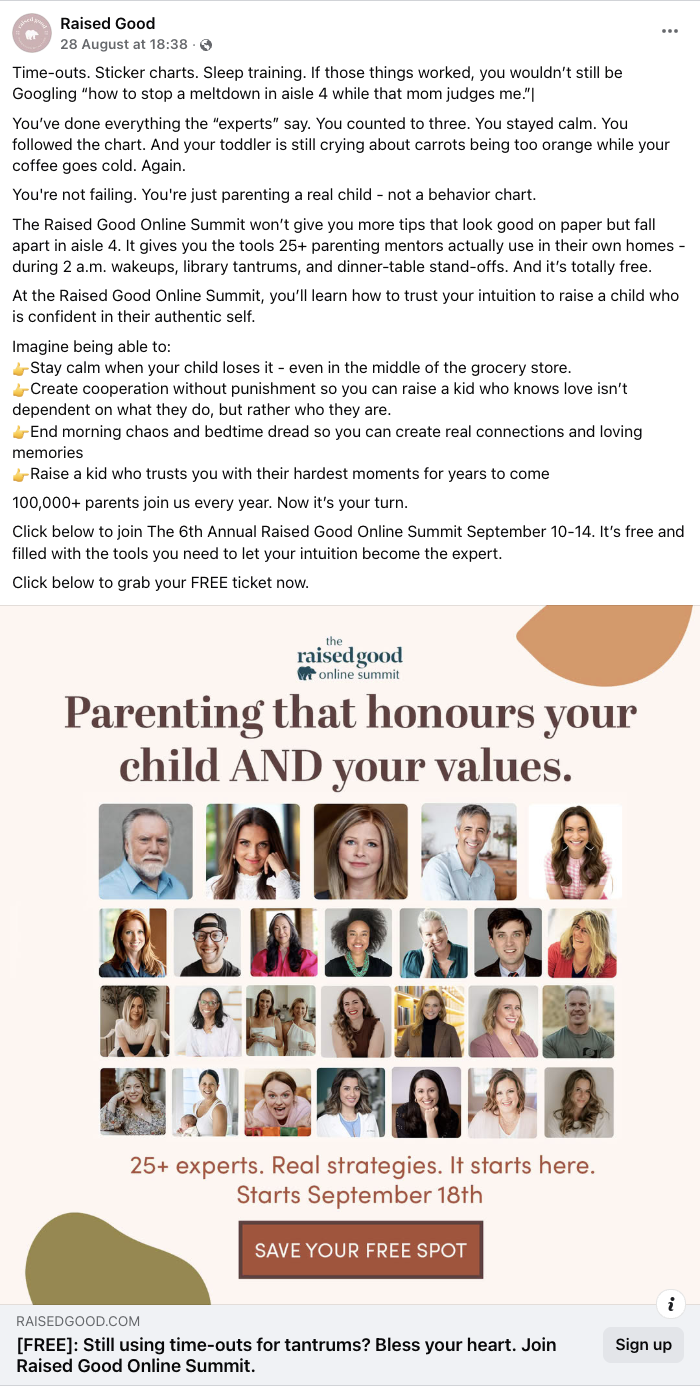 Raised Good
28 August at 18:38 ·

Time-outs. Sticker charts. Sleep training. If those things worked, you wouldn't still be Googling "how to stop a meltdown in aisle 4 while that mom judges me."|

You've done everything the "experts" say. You counted to three. You stayed calm. You followed the chart. And your toddler is still crying about carrots being too orange while your coffee goes cold. Again.

You're not failing. You're just parenting a real child - not a behavior chart.

The Raised Good Online Summit won't give you more tips that look good on paper but fall apart in aisle 4. It gives you the tools 25+ parenting mentors actually use in their own homes - during 2 a.m. wakeups, library tantrums, and dinner-table stand-offs. And it's totally free.

At the Raised Good Online Summit, you'll learn how to trust your intuition to raise a child who is confident in their authentic self.

Imagine being able to:
👉Stay calm when your child loses it - even in the middle of the grocery store.
👉Create cooperation without punishment so you can raise a kid who knows love isn't dependent on what they do, but rather who they are.
👉End morning chaos and bedtime dread so you can create real connections and loving memories
👉Raise a kid who trusts you with their hardest moments for years to come

100,000+ parents join us every year. Now it's your turn.

Click below to join The 6th Annual Raised Good Online Summit September 10-14. It's free and filled with the tools you need to let your intuition become the expert.

Click below to grab your FREE ticket now.

the
raised good
online summit

Parenting that honours your child AND your values.

25+ experts. Real strategies. It starts here.
Starts September 18th

SAVE YOUR FREE SPOT

RAISEDGOOD.COM
[FREE]: Still using time-outs for tantrums? Bless your heart. Join Raised Good Online Summit.
Sign up